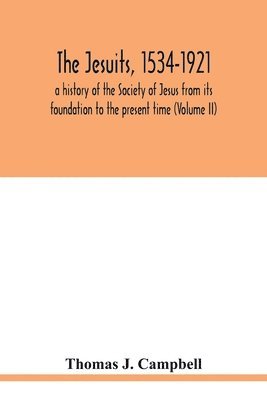 The Jesuits, 1534-1921

a history of the Society of Jesus from its foundation to the present time (Volume II)

Thomas J. Campbell